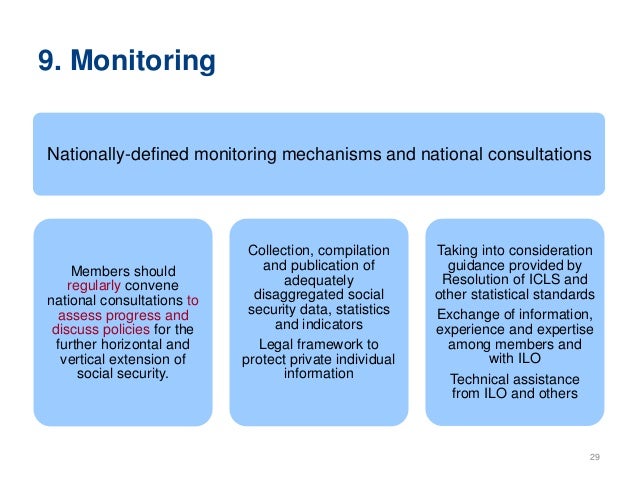 9. Monitoring

Nationally-defined monitoring mechanisms and national consultations

Members should regularly convene national consultations to assess progress and discuss policies for the further horizontal and vertical extension of social security.

Collection, compilation and publication of adequately disaggregated social security data, statistics and indicators

Legal framework to protect private individual information

Taking into consideration guidance provided by Resolution of ICLS and other statistical standards

Exchange of information, experience and expertise among members and with ILO

Technical assistance from ILO and others

29